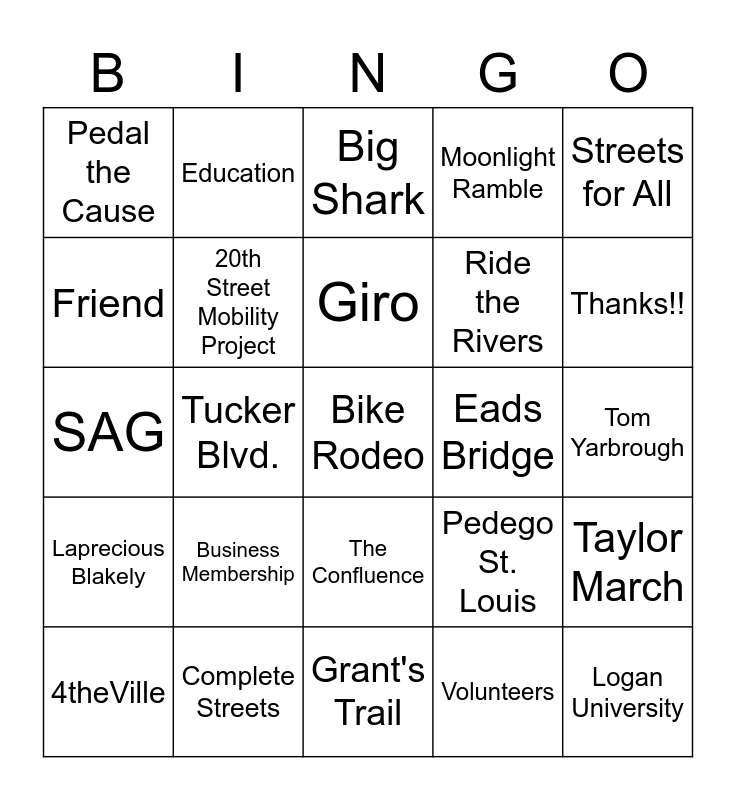 | B | I | N | G | O |
|---|---|---|---|---|
| Pedal the Cause | Education | Big Shark | Moonlight Ramble | Streets for All |
| Friend | 20th Street Mobility Project | Giro | Ride the Rivers | Thanks!! |
| SAG | Tucker Blvd. | Bike Rodeo | Eads Bridge | Tom Yarbrough |
| Laprecious Blakely | Business Membership | The Confluence | Pedego St. Louis | Taylor March |
| 4theVille | Complete Streets | Grant's Trail | Volunteers | Logan University |